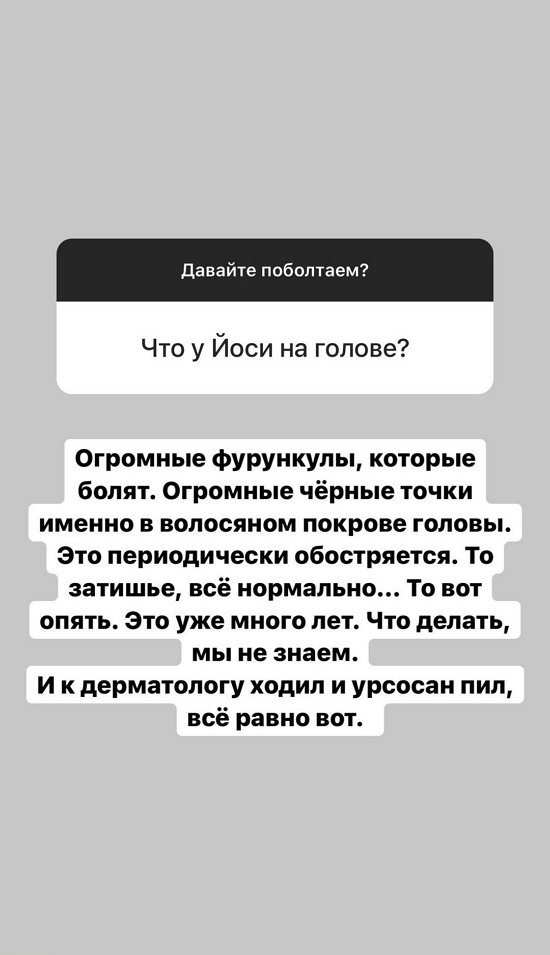 Давайте поболтаем?

Что у Йоси на голове?

Огромные фурункулы, которые болят. Огромные чёрные точки именно в волосяном покрове головы. Это периодически обостряется. То затишье, всё нормально... То вот опять. Это уже много лет. Что делать, мы не знаем.
И к дерматологу ходил и урсосан пил, всё равно вот.